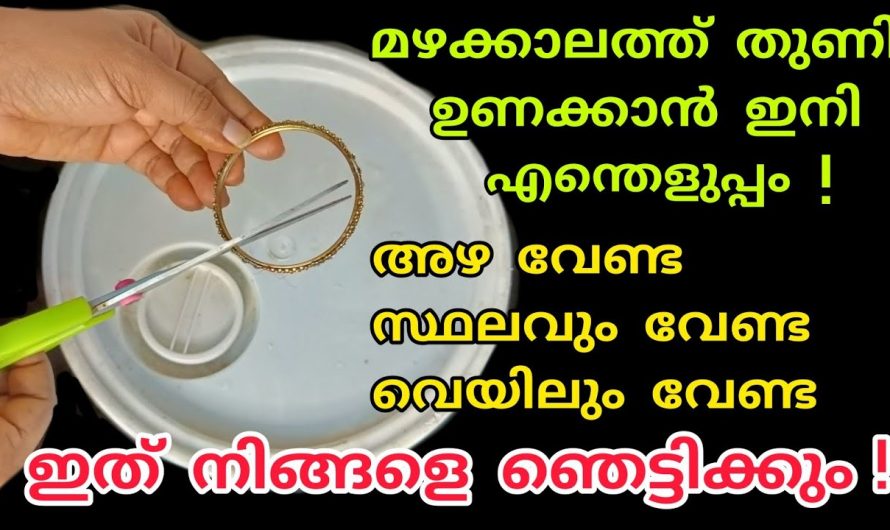 മഴക്കാലത്ത് തുണി ഉണക്കാൻ ഇനി എന്തെളുപ്പം !

അഴ വേണ്ട
സ്ഥലവും വേണ്ട
വെയിലും വേണ്ട

ഇത് നിങ്ങളെ ഞെട്ടിക്കും !